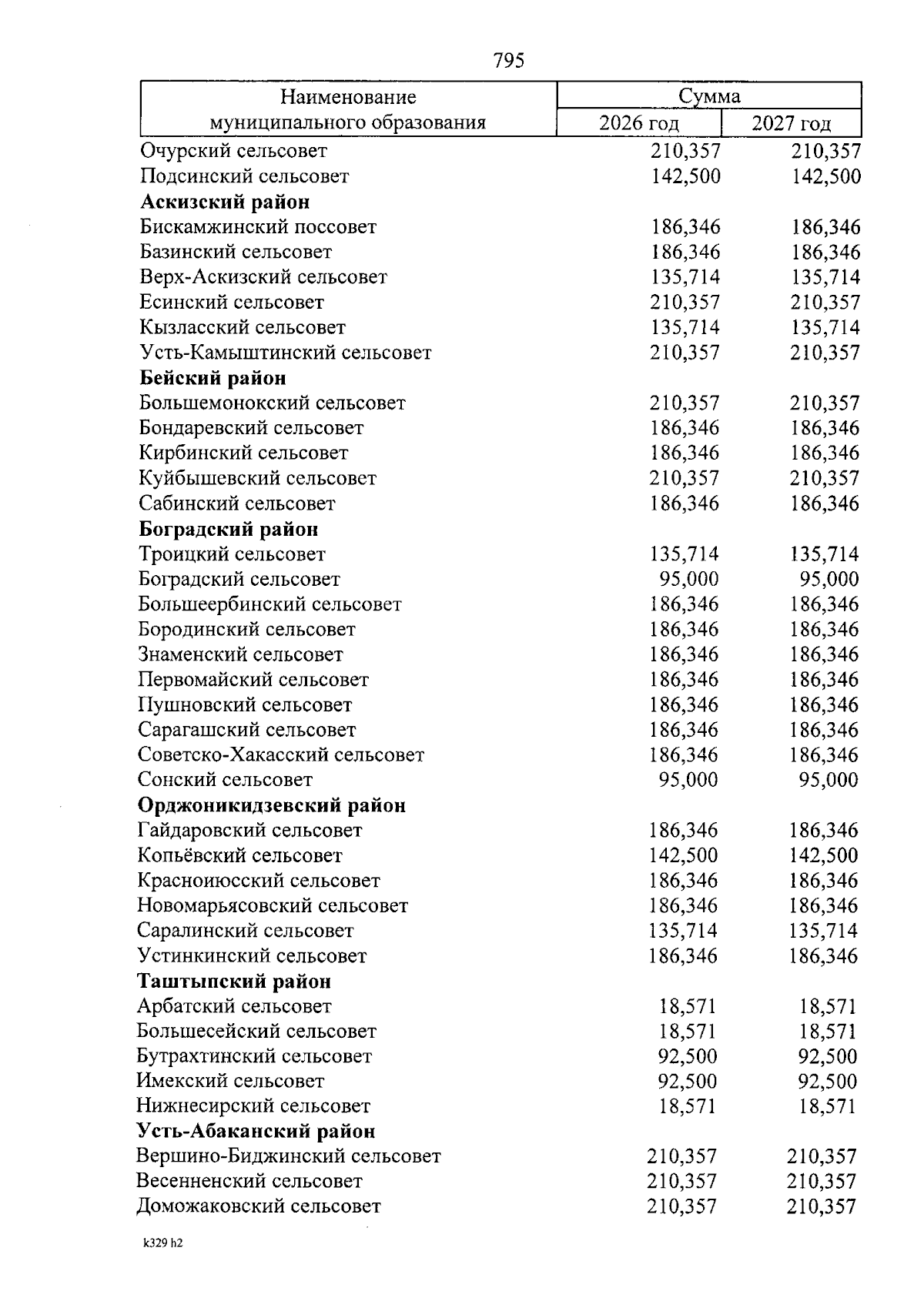 795

| Наименование муниципального образования | Сумма 2026 год | Сумма 2027 год |
|---|---|---|
| Очурский сельсовет | 210,357 | 210,357 |
| Подсинский сельсовет | 142,500 | 142,500 |
| **Аскизский район** | | |
| Бискамжинский поссовет | 186,346 | 186,346 |
| Базинский сельсовет | 186,346 | 186,346 |
| Верх-Аскизский сельсовет | 135,714 | 135,714 |
| Есинский сельсовет | 210,357 | 210,357 |
| Кызласский сельсовет | 135,714 | 135,714 |
| Усть-Камыштинский сельсовет | 210,357 | 210,357 |
| **Бейский район** | | |
| Большемонокский сельсовет | 210,357 | 210,357 |
| Бондаревский сельсовет | 186,346 | 186,346 |
| Кирбинский сельсовет | 186,346 | 186,346 |
| Куйбышевский сельсовет | 210,357 | 210,357 |
| Сабинский сельсовет | 186,346 | 186,346 |
| **Боградский район** | | |
| Троицкий сельсовет | 135,714 | 135,714 |
| Боградский сельсовет | 95,000 | 95,000 |
| Большеербинский сельсовет | 186,346 | 186,346 |
| Бородинский сельсовет | 186,346 | 186,346 |
| Знаменский сельсовет | 186,346 | 186,346 |
| Первомайский сельсовет | 186,346 | 186,346 |
| Пушновский сельсовет | 186,346 | 186,346 |
| Сарагашский сельсовет | 186,346 | 186,346 |
| Советско-Хакасский сельсовет | 186,346 | 186,346 |
| Сонский сельсовет | 95,000 | 95,000 |
| **Орджоникидзевский район** | | |
| Гайдаровский сельсовет | 186,346 | 186,346 |
| Копьёвский сельсовет | 142,500 | 142,500 |
| Красноиюсский сельсовет | 186,346 | 186,346 |
| Новомарьясовский сельсовет | 186,346 | 186,346 |
| Саралинский сельсовет | 135,714 | 135,714 |
| Устинкинский сельсовет | 186,346 | 186,346 |
| **Таштыпский район** | | |
| Арбатский сельсовет | 18,571 | 18,571 |
| Большесейский сельсовет | 18,571 | 18,571 |
| Бутрахтинский сельсовет | 92,500 | 92,500 |
| Имекский сельсовет | 92,500 | 92,500 |
| Нижнесирский сельсовет | 18,571 | 18,571 |
| **Усть-Абаканский район** | | |
| Вершино-Биджинский сельсовет | 210,357 | 210,357 |
| Весенненский сельсовет | 210,357 | 210,357 |
| Доможаковский сельсовет | 210,357 | 210,357 |

k329 h2